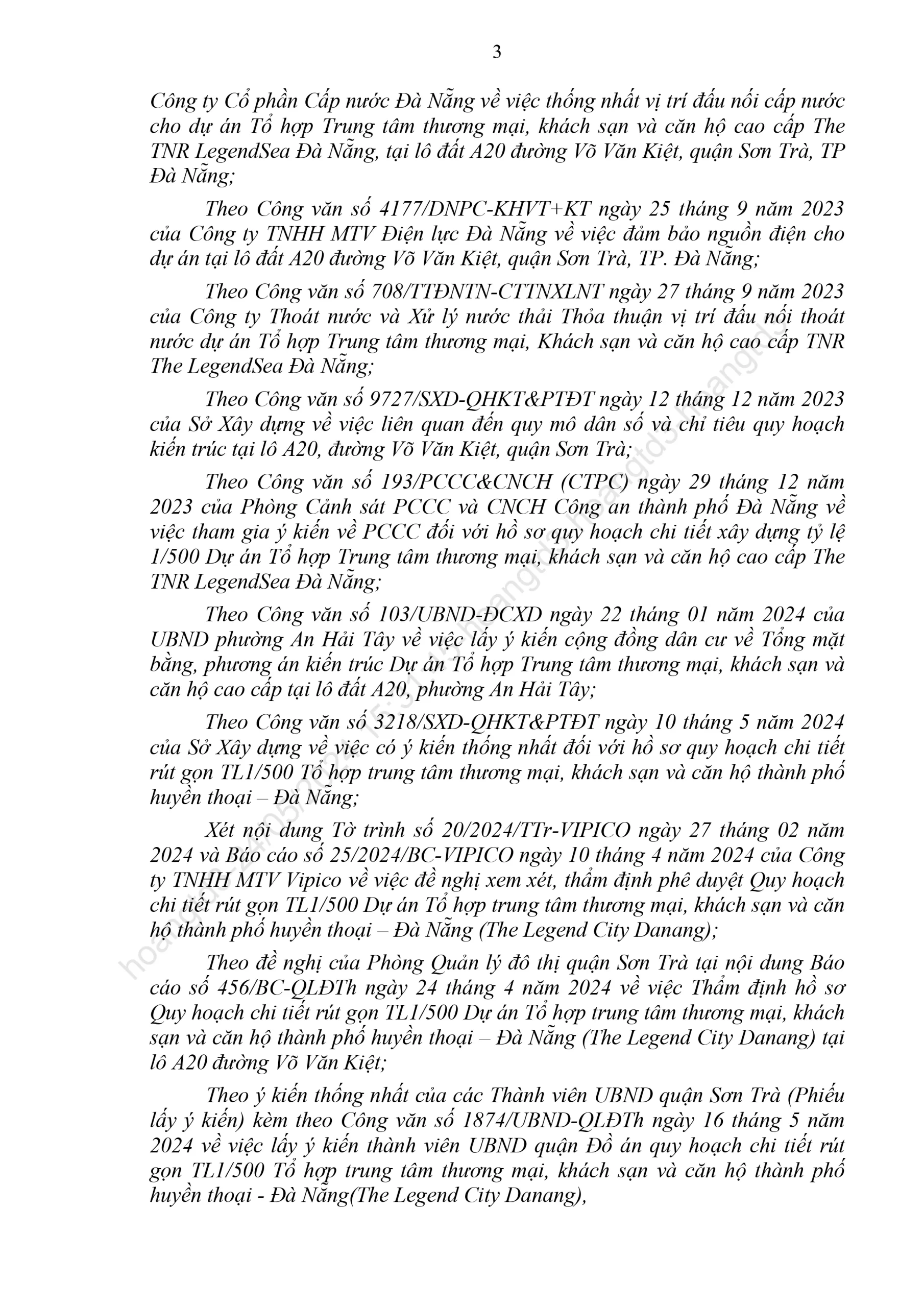 3

Công ty Cổ phần Cấp nước Đà Nẵng về việc thống nhất vị trí đấu nối cấp nước cho dự án Tổ hợp Trung tâm thương mại, khách sạn và căn hộ cao cấp The TNR LegendSea Đà Nẵng, tại lô đất A20 đường Võ Văn Kiệt, quận Sơn Trà, TP Đà Nẵng;

Theo Công văn số 4177/DNPC-KHVT+KT ngày 25 tháng 9 năm 2023 của Công ty TNHH MTV Điện lực Đà Nẵng về việc đảm bảo nguồn điện cho dự án tại lô đất A20 đường Võ Văn Kiệt, quận Sơn Trà, TP. Đà Nẵng;

Theo Công văn số 708/TTĐNTN-CTTNXLNT ngày 27 tháng 9 năm 2023 của Công ty Thoát nước và Xử lý nước thải Thỏa thuận vị trí đấu nối thoát nước dự án Tổ hợp Trung tâm thương mại, Khách sạn và căn hộ cao cấp TNR The LegendSea Đà Nẵng;

Theo Công văn số 9727/SXD-QHKT&PTĐT ngày 12 tháng 12 năm 2023 của Sở Xây dựng về việc liên quan đến quy mô dân số và chỉ tiêu quy hoạch kiến trúc tại lô A20, đường Võ Văn Kiệt, quận Sơn Trà;

Theo Công văn số 193/PCCC&CNCH (CTPC) ngày 29 tháng 12 năm 2023 của Phòng Cảnh sát PCCC và CNCH Công an thành phố Đà Nẵng về việc tham gia ý kiến về PCCC đối với hồ sơ quy hoạch chi tiết xây dựng tỷ lệ 1/500 Dự án Tổ hợp Trung tâm thương mại, khách sạn và căn hộ cao cấp The TNR LegendSea Đà Nẵng;

Theo Công văn số 103/UBND-ĐCXD ngày 22 tháng 01 năm 2024 của UBND phường An Hải Tây về việc lấy ý kiến cộng đồng dân cư về Tổng mặt bằng, phương án kiến trúc Dự án Tổ hợp Trung tâm thương mại, khách sạn và căn hộ cao cấp tại lô đất A20, phường An Hải Tây;

Theo Công văn số 3218/SXD-QHKT&PTĐT ngày 10 tháng 5 năm 2024 của Sở Xây dựng về việc có ý kiến thống nhất đối với hồ sơ quy hoạch chi tiết rút gọn TL1/500 Tổ hợp trung tâm thương mại, khách sạn và căn hộ thành phố huyền thoại – Đà Nẵng;

Xét nội dung Tờ trình số 20/2024/TTr-VIPICO ngày 27 tháng 02 năm 2024 và Báo cáo số 25/2024/BC-VIPICO ngày 10 tháng 4 năm 2024 của Công ty TNHH MTV Vipico về việc đề nghị xem xét, thẩm định phê duyệt Quy hoạch chi tiết rút gọn TL1/500 Dự án Tổ hợp trung tâm thương mại, khách sạn và căn hộ thành phố huyền thoại – Đà Nẵng (The Legend City Danang);

Theo đề nghị của Phòng Quản lý đô thị quận Sơn Trà tại nội dung Báo cáo số 456/BC-QLĐTh ngày 24 tháng 4 năm 2024 về việc Thẩm định hồ sơ Quy hoạch chi tiết rút gọn TL1/500 Dự án Tổ hợp trung tâm thương mại, khách sạn và căn hộ thành phố huyền thoại – Đà Nẵng (The Legend City Danang) tại lô A20 đường Võ Văn Kiệt;

Theo ý kiến thống nhất của các Thành viên UBND quận Sơn Trà (Phiếu lấy ý kiến) kèm theo Công văn số 1874/UBND-QLĐTh ngày 16 tháng 5 năm 2024 về việc lấy ý kiến thành viên UBND quận Đồ án quy hoạch chi tiết rút gọn TL1/500 Tổ hợp trung tâm thương mại, khách sạn và căn hộ thành phố huyền thoại - Đà Nẵng(The Legend City Danang),